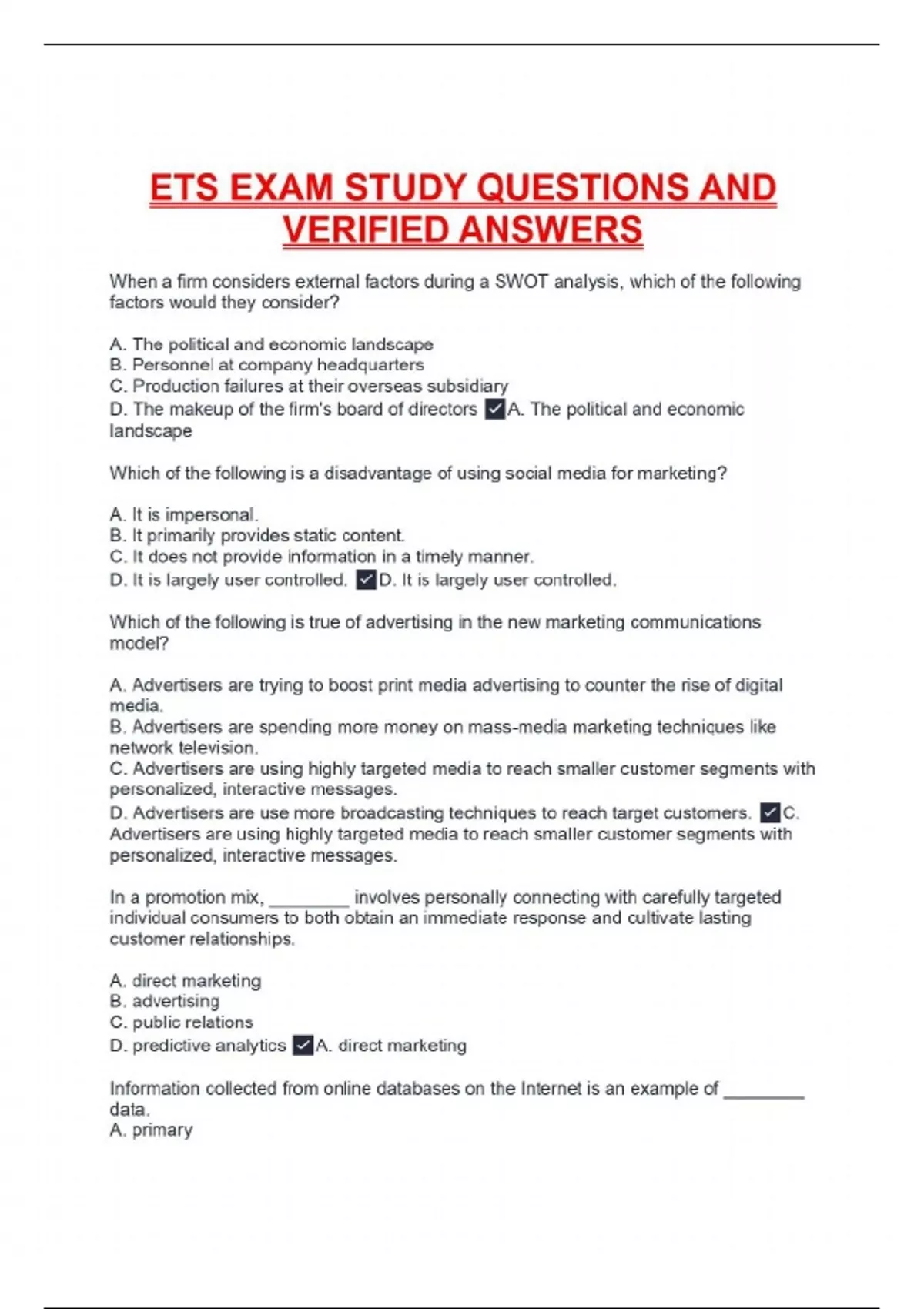 ETS EXAM STUDY QUESTIONS AND VERIFIED ANSWERS

When a firm considers external factors during a SWOT analysis, which of the following factors would they consider?

A. The political and economic landscape
B. Personnel at company headquarters
C. Production failures at their overseas subsidiary
D. The makeup of the firm's board of directors ✓A. The political and economic landscape

Which of the following is a disadvantage of using social media for marketing?

A. It is impersonal.
B. It primarily provides static content.
C. It does not provide information in a timely manner.
D. It is largely user controlled. ✓D. It is largely user controlled.

Which of the following is true of advertising in the new marketing communications model?

A. Advertisers are trying to boost print media advertising to counter the rise of digital media.
B. Advertisers are spending more money on mass-media marketing techniques like network television.
C. Advertisers are using highly targeted media to reach smaller customer segments with personalized, interactive messages.
D. Advertisers are use more broadcasting techniques to reach target customers. ✓C. Advertisers are using highly targeted media to reach smaller customer segments with personalized, interactive messages.

In a promotion mix, ________ involves personally connecting with carefully targeted individual consumers to both obtain an immediate response and cultivate lasting customer relationships.

A. direct marketing
B. advertising
C. public relations
D. predictive analytics ✓A. direct marketing

Information collected from online databases on the Internet is an example of ________ data.
A. primary